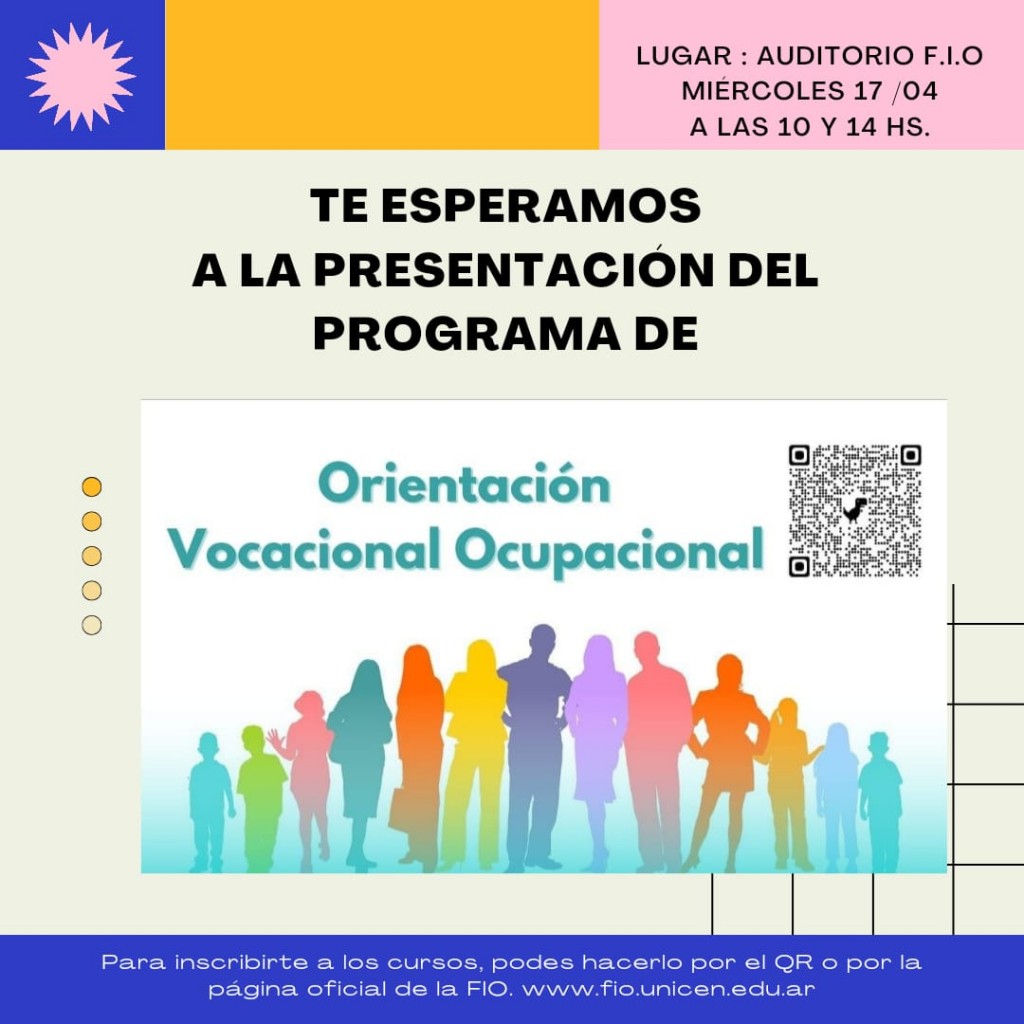 LUGAR : AUDITORIO F.I.O
MIÉRCOLES 17 /04
A LAS 10 Y 14 HS.

TE ESPERAMOS
A LA PRESENTACIÓN DEL
PROGRAMA DE

Orientación
Vocacional Ocupacional

Para inscribirte a los cursos, podes hacerlo por el QR o por la página oficial de la FIO. www.fio.unicen.edu.ar